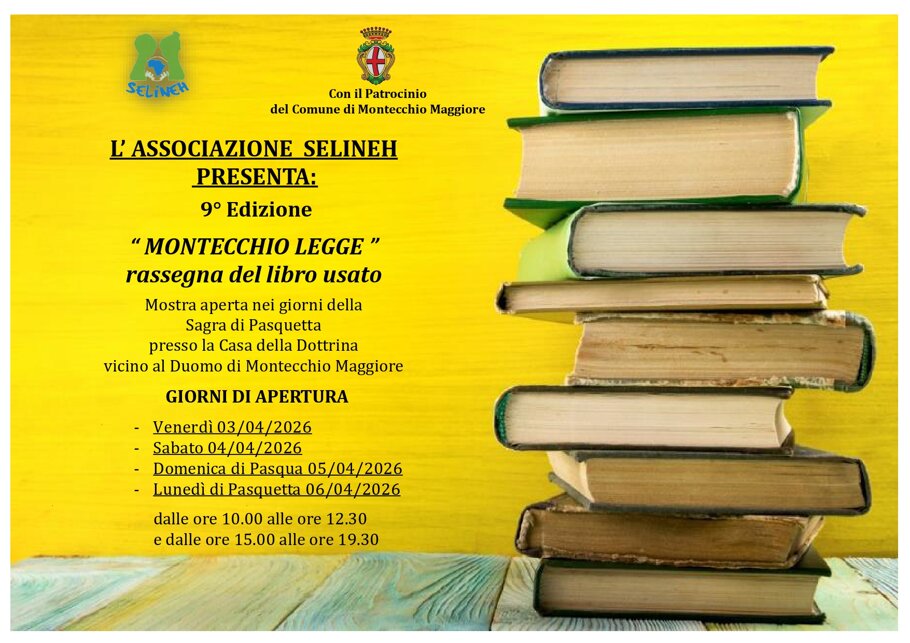 SELINEH

Con il Patrocinio
del Comune di Montecchio Maggiore

L' ASSOCIAZIONE SELINEH PRESENTA:

9° Edizione

" MONTECCHIO LEGGE "
rassegna del libro usato

Mostra aperta nei giorni della Sagra di Pasquetta presso la Casa della Dottrina vicino al Duomo di Montecchio Maggiore

GIORNI DI APERTURA

- Venerdì 03/04/2026
- Sabato 04/04/2026
- Domenica di Pasqua 05/04/2026
- Lunedì di Pasquetta 06/04/2026

dalle ore 10.00 alle ore 12.30
e dalle ore 15.00 alle ore 19.30